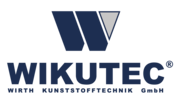 WIKUTEC®
WIRTH KUNSTSTOFFTECHNIK GmbH